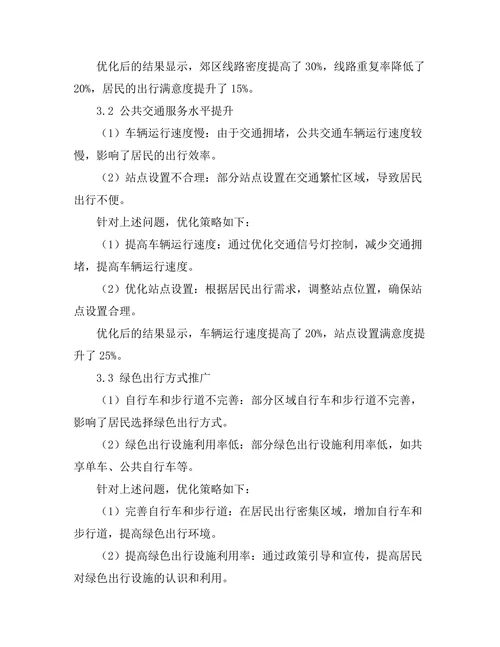 优化后的结果显示，郊区线路密度提高了 30%，线路重复率降低了 20%，居民的出行满意度提升了 15%。

3.2 公共交通服务水平提升

（1）车辆运行速度慢：由于交通拥堵，公共交通车辆运行速度较慢，影响了居民的出行效率。

（2）站点设置不合理：部分站点设置在交通繁忙区域，导致居民出行不便。

针对上述问题，优化策略如下：

（1）提高车辆运行速度：通过优化交通信号灯控制，减少交通拥堵，提高车辆运行速度。

（2）优化站点设置：根据居民出行需求，调整站点位置，确保站点设置合理。

优化后的结果显示，车辆运行速度提高了 20%，站点设置满意度提升了 25%。

3.3 绿色出行方式推广

（1）自行车和步行道不完善：部分区域自行车和步行道不完善，影响了居民选择绿色出行方式。

（2）绿色出行设施利用率低：部分绿色出行设施利用率低，如共享单车、公共自行车等。

针对上述问题，优化策略如下：

（1）完善自行车和步行道：在居民出行密集区域，增加自行车和步行道，提高绿色出行环境。

（2）提高绿色出行设施利用率：通过政策引导和宣传，提高居民对绿色出行设施的认识和利用。